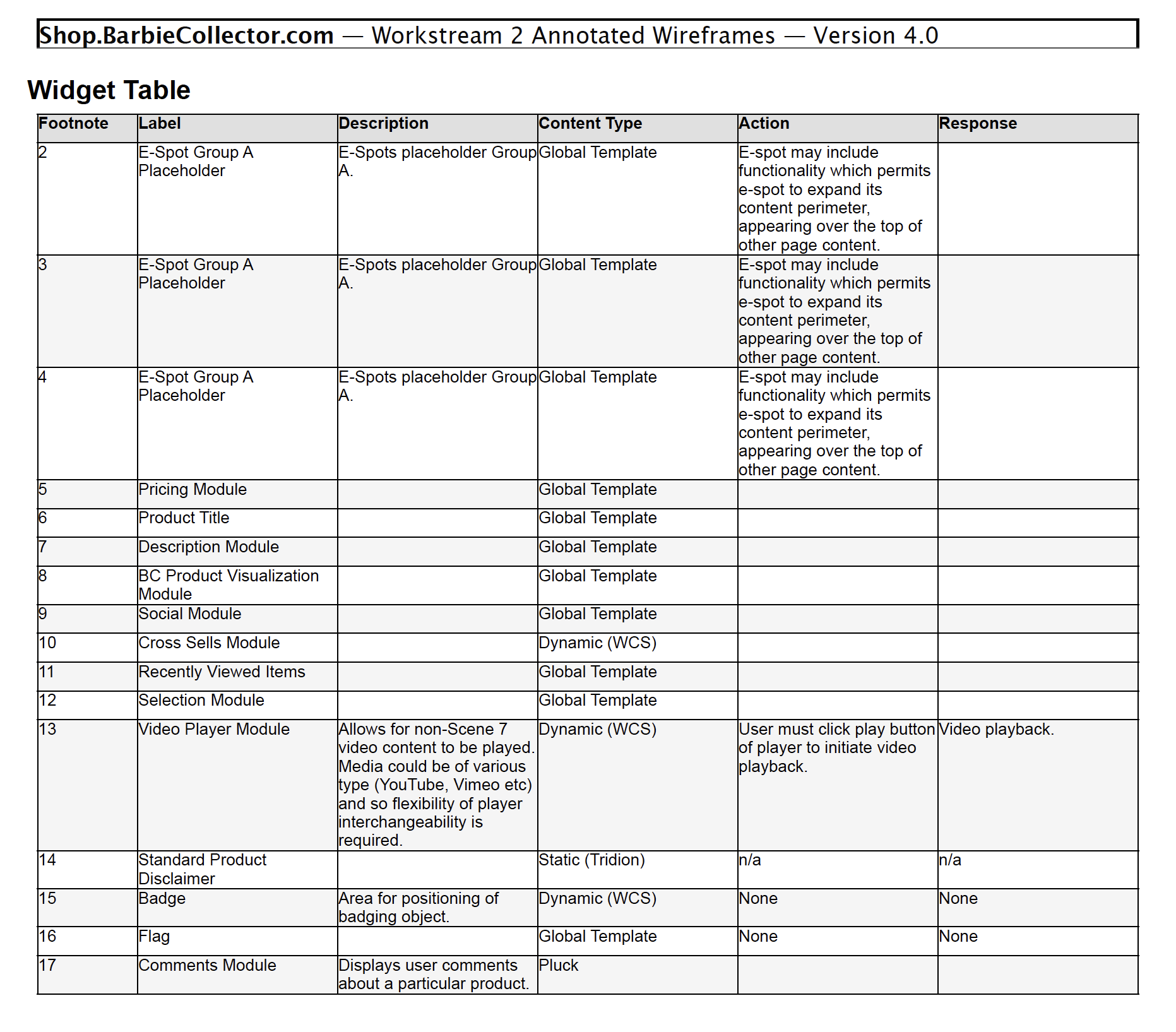 Shop.BarbieCollector.com — Workstream 2 Annotated Wireframes — Version 4.0

Widget Table

| Footnote | Label | Description | Content Type | Action | Response |
|---|---|---|---|---|---|
| 2 | E-Spot Group A Placeholder | E-Spots placeholder Group A. | Global Template | E-spot may include functionality which permits e-spot to expand its content perimeter, appearing over the top of other page content. | |
| 3 | E-Spot Group A Placeholder | E-Spots placeholder Group A. | Global Template | E-spot may include functionality which permits e-spot to expand its content perimeter, appearing over the top of other page content. | |
| 4 | E-Spot Group A Placeholder | E-Spots placeholder Group A. | Global Template | E-spot may include functionality which permits e-spot to expand its content perimeter, appearing over the top of other page content. | |
| 5 | Pricing Module | | Global Template | | |
| 6 | Product Title | | Global Template | | |
| 7 | Description Module | | Global Template | | |
| 8 | BC Product Visualization Module | | Global Template | | |
| 9 | Social Module | | Global Template | | |
| 10 | Cross Sells Module | | Dynamic (WCS) | | |
| 11 | Recently Viewed Items | | Global Template | | |
| 12 | Selection Module | | Global Template | | |
| 13 | Video Player Module | Allows for non-Scene 7 video content to be played. Media could be of various type (YouTube, Vimeo etc) and so flexibility of player interchangeability is required. | Dynamic (WCS) | User must click play button of player to initiate video playback. | Video playback. |
| 14 | Standard Product Disclaimer | | Static (Tridion) | n/a | n/a |
| 15 | Badge | Area for positioning of badging object. | Dynamic (WCS) | None | None |
| 16 | Flag | | Global Template | None | None |
| 17 | Comments Module | Displays user comments about a particular product. | Pluck | | |